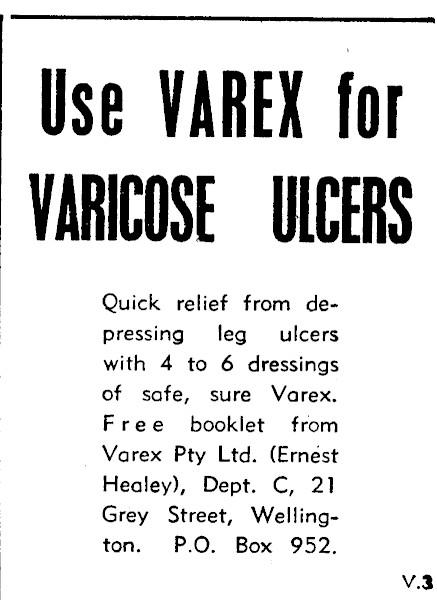 Use VAREX for VARICOSE ULCERS

Quick relief from depressing leg ulcers with 4 to 6 dressings of safe, sure Varex. Free booklet from Varex Pty Ltd. (Ernest Healey), Dept. C, 21 Grey Street, Wellington. P.O. Box 952.

V.3